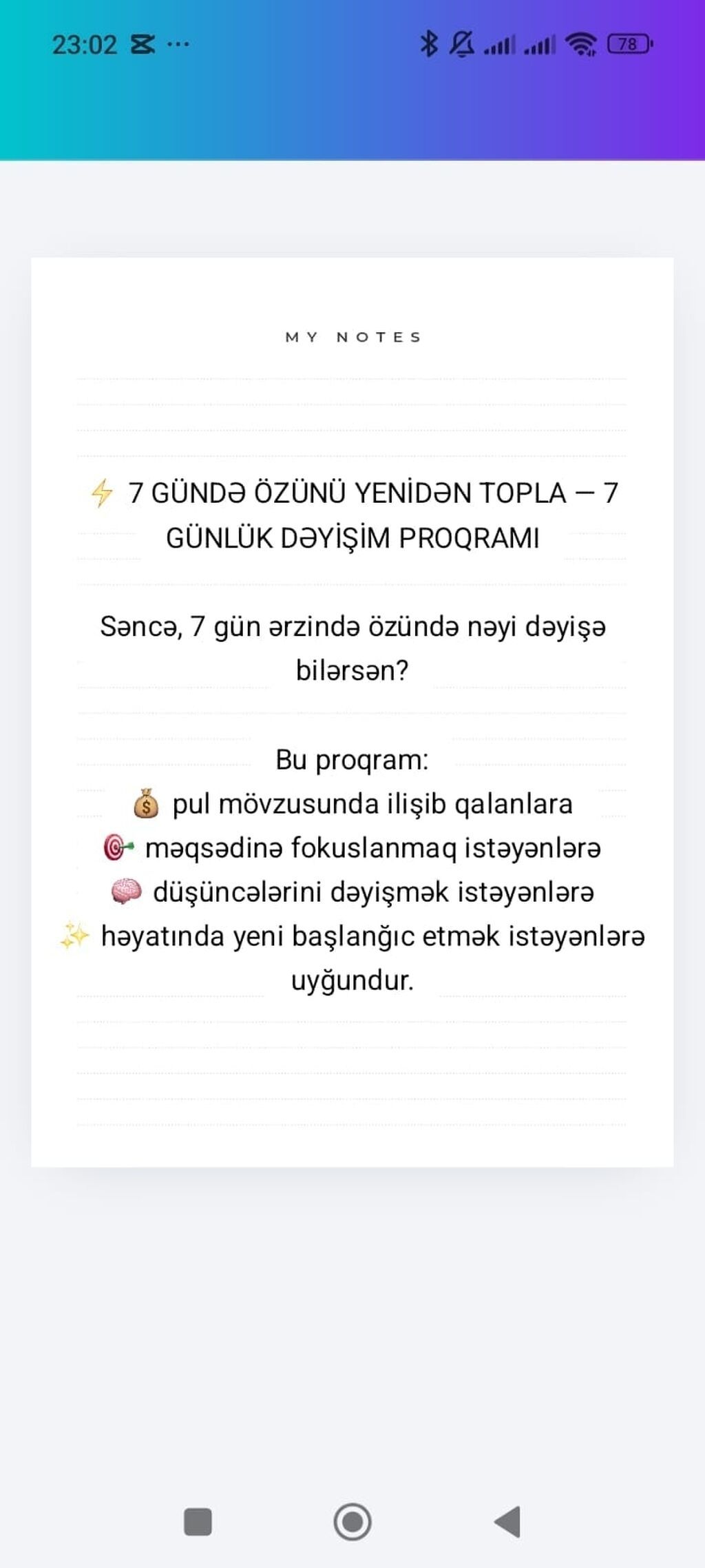 23:02 ···

78

MY NOTES

⚡ 7 GÜNDƏ ÖZÜNÜ YENİDƏN TOPLA — 7 GÜNLÜK DƏYİŞİM PROQRAMI

Səncə, 7 gün ərzində özündə nəyi dəyişə bilərsən?

Bu proqram:
💰 pul mövzusunda ilişib qalanlara
🎯 məqsədinə fokuslanmaq istəyənlərə
🧠 düşüncələrini dəyişmək istəyənlərə
✨ həyatında yeni başlanğıc etmək istəyənlərə uyğundur.